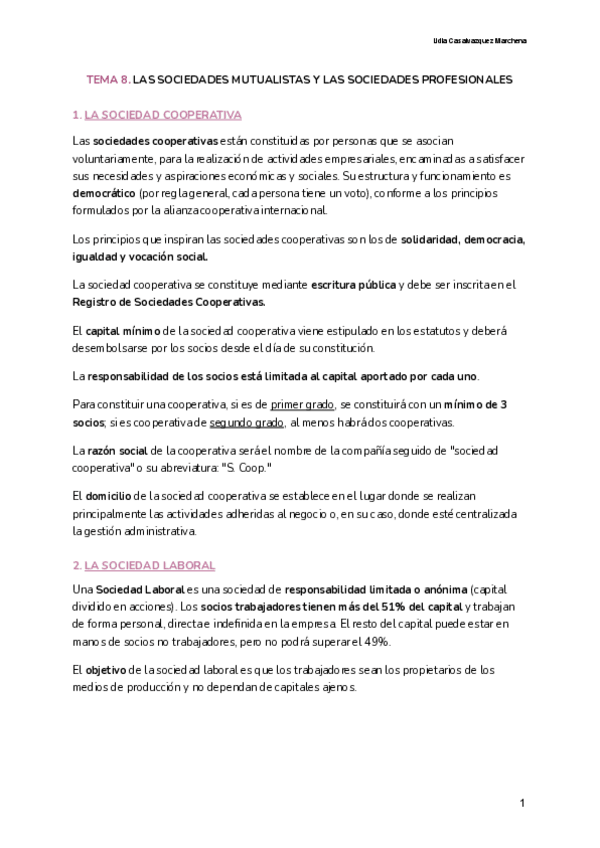 Lidia Casalvazquez Marchena

TEMA 8. LAS SOCIEDADES MUTUALISTAS Y LAS SOCIEDADES PROFESIONALES

1. LA SOCIEDAD COOPERATIVA

Las sociedades cooperativas están constituidas por personas que se asocian voluntariamente, para la realización de actividades empresariales, encaminadas a satisfacer sus necesidades y aspiraciones económicas y sociales. Su estructura y funcionamiento es democrático (por regla general, cada persona tiene un voto), conforme a los principios formulados por la alianza cooperativa internacional.

Los principios que inspiran las sociedades cooperativas son los de solidaridad, democracia, igualdad y vocación social.

La sociedad cooperativa se constituye mediante escritura pública y debe ser inscrita en el Registro de Sociedades Cooperativas.

El capital mínimo de la sociedad cooperativa viene estipulado en los estatutos y deberá desembolsarse por los socios desde el día de su constitución.

La responsabilidad de los socios está limitada al capital aportado por cada uno.

Para constituir una cooperativa, si es de primer grado, se constituirá con un mínimo de 3 socios; si es cooperativa de segundo grado, al menos habrá dos cooperativas.

La razón social de la cooperativa será el nombre de la compañía seguido de "sociedad cooperativa" o su abreviatura: "S. Coop."

El domicilio de la sociedad cooperativa se establece en el lugar donde se realizan principalmente las actividades adheridas al negocio o, en su caso, donde esté centralizada la gestión administrativa.

2. LA SOCIEDAD LABORAL

Una Sociedad Laboral es una sociedad de responsabilidad limitada o anónima (capital dividido en acciones). Los socios trabajadores tienen más del 51% del capital y trabajan de forma personal, directa e indefinida en la empresa. El resto del capital puede estar en manos de socios no trabajadores, pero no podrá superar el 49%.

El objetivo de la sociedad laboral es que los trabajadores sean los propietarios de los medios de producción y no dependan de capitales ajenos.

1